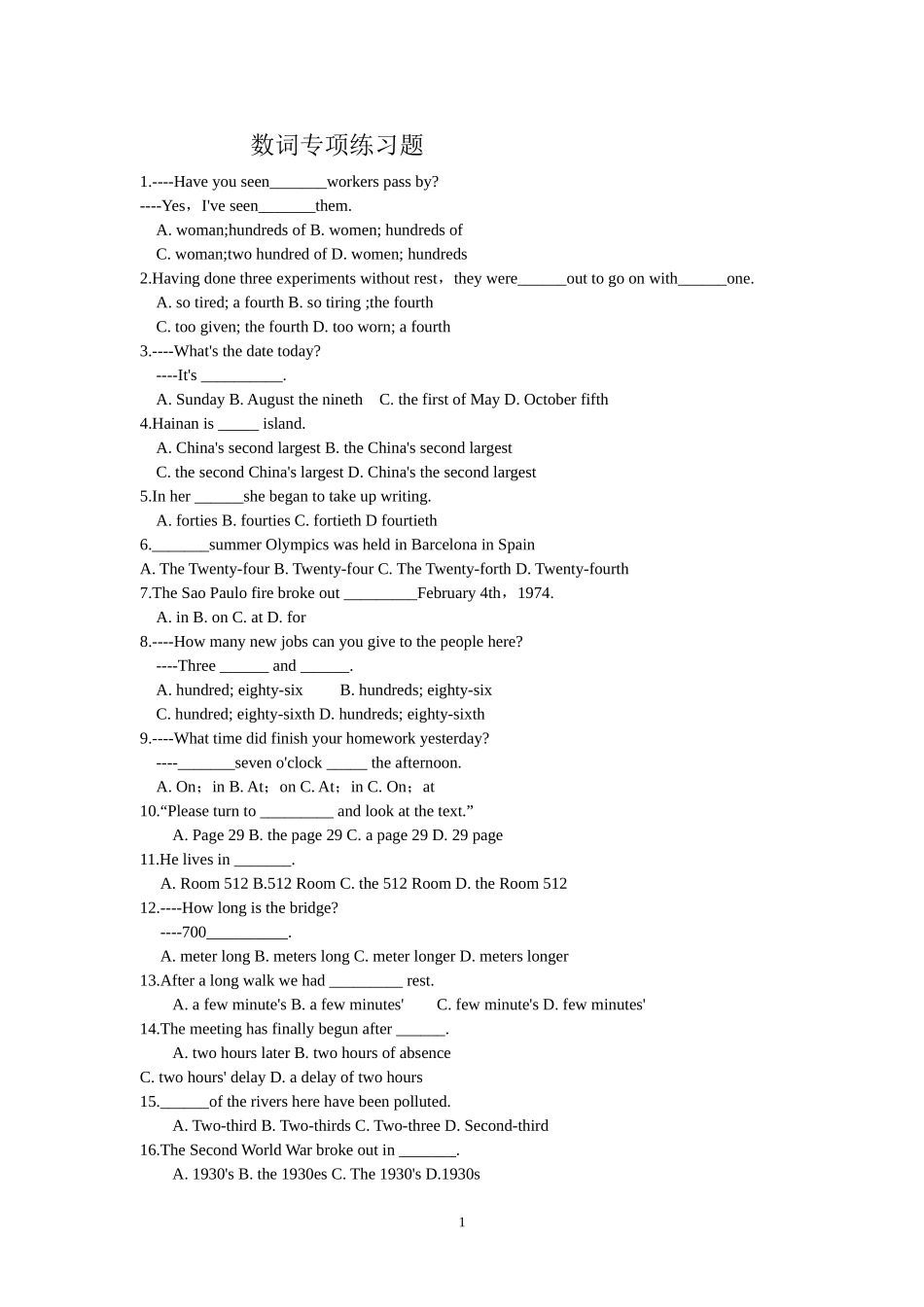 数词专项练习题

1.----Have you seen_______workers pass by?
----Yes，I've seen_______them.
A. woman;hundreds of B. women; hundreds of
C. woman;two hundred of D. women; hundreds
2.Having done three experiments without rest，they were______out to go on with______one.
A. so tired; a fourth B. so tiring ;the fourth
C. too given; the fourth D. too worn; a fourth
3.----What's the date today?
----It's __________.
A. Sunday B. August the nineth C. the first of May D. October fifth
4.Hainan is _____ island.
A. China's second largest B. the China's second largest
C. the second China's largest D. China's the second largest
5.In her ______she began to take up writing.
A. forties B. fourties C. fortieth D fourtieth
6._______summer Olympics was held in Barcelona in Spain
A. The Twenty-four B. Twenty-four C. The Twenty-forth D. Twenty-fourth
7.The Sao Paulo fire broke out _________February 4th，1974.
A. in B. on C. at D. for
8.----How many new jobs can you give to the people here?
----Three ______ and ______.
A. hundred; eighty-six B. hundreds; eighty-six
C. hundred; eighty-sixth D. hundreds; eighty-sixth
9.----What time did finish your homework yesterday?
----_______seven o'clock _____ the afternoon.
A. On；in B. At；on C. At；in C. On；at
10.“Please turn to _________ and look at the text.”
A. Page 29 B. the page 29 C. a page 29 D. 29 page
11.He lives in _______.
A. Room 512 B.512 Room C. the 512 Room D. the Room 512
12.----How long is the bridge?
----700__________.
A. meter long B. meters long C. meter longer D. meters longer
13.After a long walk we had _________ rest.
A. a few minute's B. a few minutes' C. few minute's D. few minutes'
14.The meeting has finally begun after ______.
A. two hours later B. two hours of absence
C. two hours' delay D. a delay of two hours
15.______of the rivers here have been polluted.
A. Two-third B. Two-thirds C. Two-three D. Second-third
16.The Second World War broke out in _______.
A. 1930's B. the 1930es C. The 1930's D.1930s

1